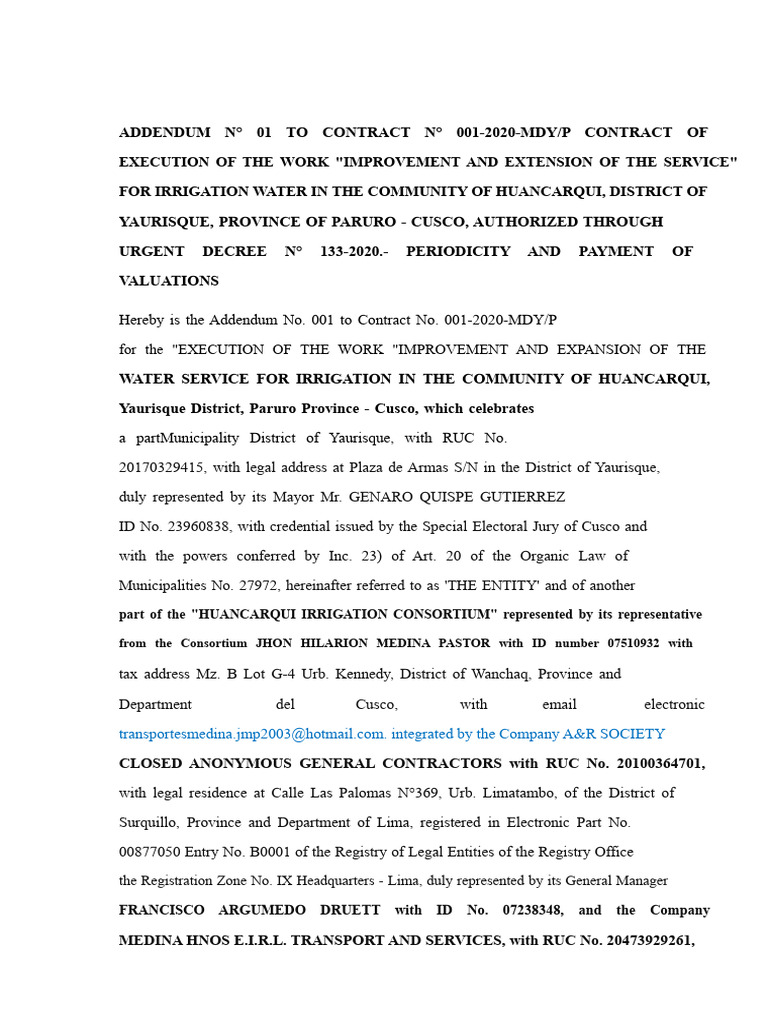 ADDENDUM N° 01 TO CONTRACT N° 001-2020-MDY/P CONTRACT OF EXECUTION OF THE WORK "IMPROVEMENT AND EXTENSION OF THE SERVICE" FOR IRRIGATION WATER IN THE COMMUNITY OF HUANCARQUI, DISTRICT OF YAURISQUE, PROVINCE OF PARURO - CUSCO, AUTHORIZED THROUGH URGENT DECREE N° 133-2020.- PERIODICITY AND PAYMENT OF VALUATIONS

Hereby is the Addendum No. 001 to Contract No. 001-2020-MDY/P for the "EXECUTION OF THE WORK "IMPROVEMENT AND EXPANSION OF THE WATER SERVICE FOR IRRIGATION IN THE COMMUNITY OF HUANCARQUI, Yaurisque District, Paruro Province - Cusco, which celebrates a partMunicipality District of Yaurisque, with RUC No. 20170329415, with legal address at Plaza de Armas S/N in the District of Yaurisque, duly represented by its Mayor Mr. GENARO QUISPE GUTIERREZ ID No. 23960838, with credential issued by the Special Electoral Jury of Cusco and with the powers conferred by Inc. 23) of Art. 20 of the Organic Law of Municipalities No. 27972, hereinafter referred to as 'THE ENTITY' and of another part of the "HUANCARQUI IRRIGATION CONSORTIUM" represented by its representative from the Consortium JHON HILARION MEDINA PASTOR with ID number 07510932 with tax address Mz. B Lot G-4 Urb. Kennedy, District of Wanchaq, Province and Department del Cusco, with email electronic transportesmedina.jmp2003@hotmail.com. integrated by the Company A&R SOCIETY CLOSED ANONYMOUS GENERAL CONTRACTORS with RUC No. 20100364701, with legal residence at Calle Las Palomas N°369, Urb. Limatambo, of the District of Surquillo, Province and Department of Lima, registered in Electronic Part No. 00877050 Entry No. B0001 of the Registry of Legal Entities of the Registry Office the Registration Zone No. IX Headquarters - Lima, duly represented by its General Manager FRANCISCO ARGUMEDO DRUETT with ID No. 07238348, and the Company MEDINA HNOS E.I.R.L. TRANSPORT AND SERVICES, with RUC No. 20473929261,